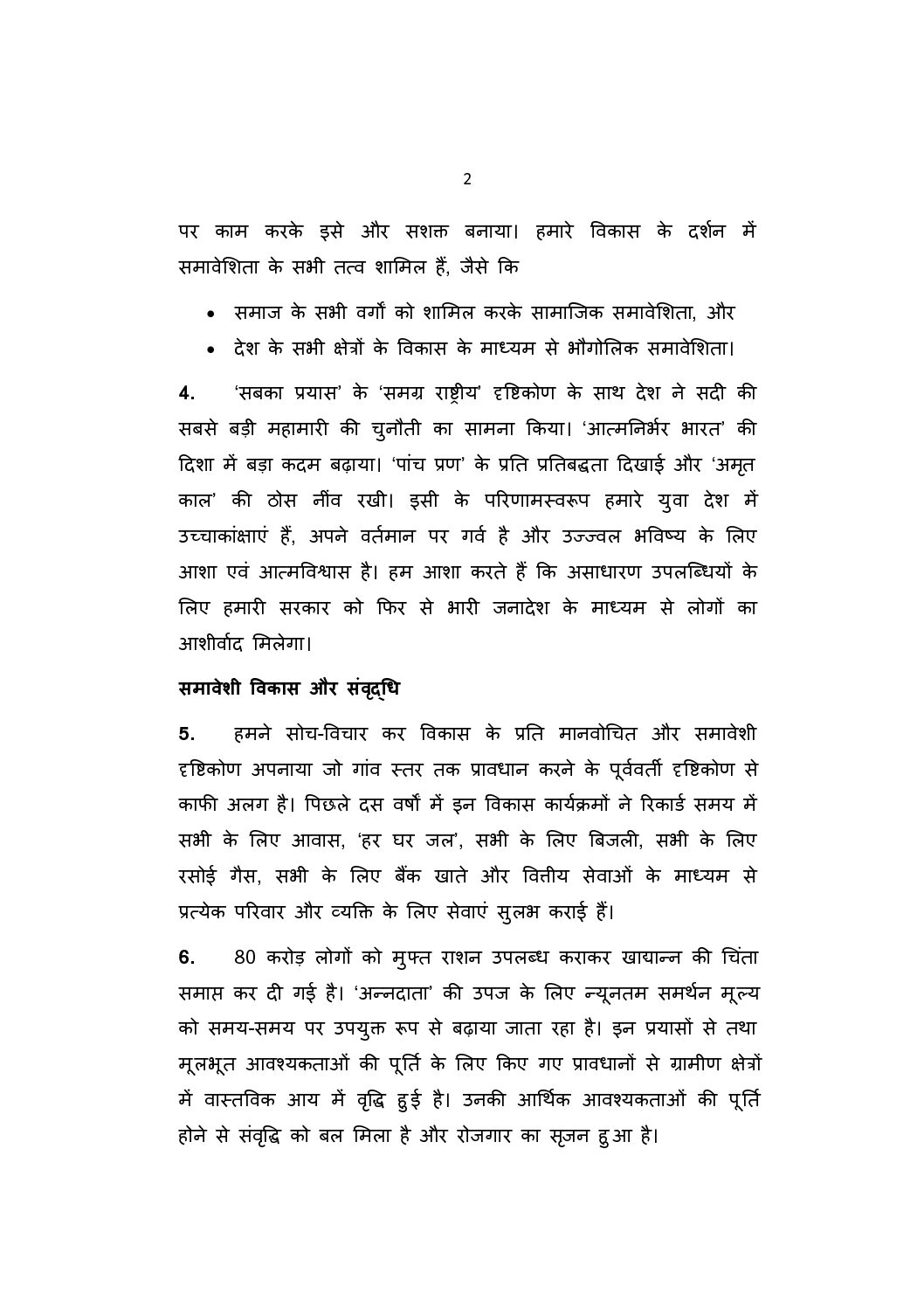 2

पर काम करके इसे और सशक्त बनाया। हमारे विकास के दर्शन में समावेशिता के सभी तत्व शामिल हैं, जैसे कि

• समाज के सभी वर्गों को शामिल करके सामाजिक समावेशिता, और
• देश के सभी क्षेत्रों के विकास के माध्यम से भौगोलिक समावेशिता।

4. 'सबका प्रयास' के 'समग्र राष्ट्रीय' दृष्टिकोण के साथ देश ने सदी की सबसे बड़ी महामारी की चुनौती का सामना किया। 'आत्मनिर्भर भारत' की दिशा में बड़ा कदम बढ़ाया। 'पांच प्रण' के प्रति प्रतिबद्धता दिखाई और 'अमृत काल' की ठोस नींव रखी। इसी के परिणामस्वरूप हमारे युवा देश में उच्चाकांक्षाएं हैं, अपने वर्तमान पर गर्व है और उज्ज्वल भविष्य के लिए आशा एवं आत्मविश्वास है। हम आशा करते हैं कि असाधारण उपलब्धियों के लिए हमारी सरकार को फिर से भारी जनादेश के माध्यम से लोगों का आशीर्वाद मिलेगा।

समावेशी विकास और संवृद्धि

5. हमने सोच-विचार कर विकास के प्रति मानवोचित और समावेशी दृष्टिकोण अपनाया जो गांव स्तर तक प्रावधान करने के पूर्ववर्ती दृष्टिकोण से काफी अलग है। पिछले दस वर्षों में इन विकास कार्यक्रमों ने रिकार्ड समय में सभी के लिए आवास, 'हर घर जल', सभी के लिए बिजली, सभी के लिए रसोई गैस, सभी के लिए बैंक खाते और वित्तीय सेवाओं के माध्यम से प्रत्येक परिवार और व्यक्ति के लिए सेवाएं सुलभ कराई हैं।

6. 80 करोड़ लोगों को मुफ्त राशन उपलब्ध कराकर खाद्यान्न की चिंता समाप्त कर दी गई है। 'अन्नदाता' की उपज के लिए न्यूनतम समर्थन मूल्य को समय-समय पर उपयुक्त रूप से बढ़ाया जाता रहा है। इन प्रयासों से तथा मूलभूत आवश्यकताओं की पूर्ति के लिए किए गए प्रावधानों से ग्रामीण क्षेत्रों में वास्तविक आय में वृद्धि हुई है। उनकी आर्थिक आवश्यकताओं की पूर्ति होने से संवृद्धि को बल मिला है और रोजगार का सृजन हुआ है।